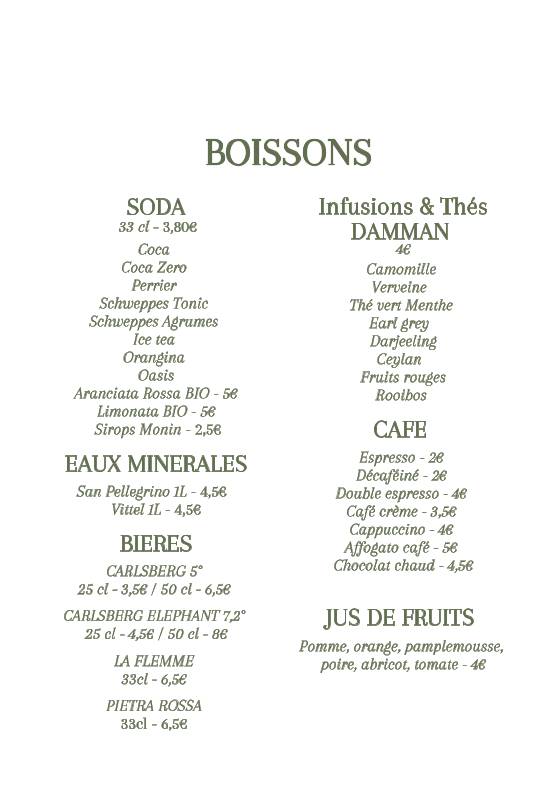 BOISSONS

SODA
33 cl - 3,80€
Coca
Coca Zero
Perrier
Schweppes Tonic
Schweppes Agrumes
Ice tea
Orangina
Oasis
Aranciata Rossa BIO - 5€
Limonata BIO - 5€
Sirops Monin - 2,5€

EAUX MINERALES
San Pellegrino 1L - 4,5€
Vittel 1L - 4,5€

BIERES
CARLSBERG 5°
25 cl - 3,5€ / 50 cl - 6,5€

CARLSBERG ELEPHANT 7,2°
25 cl - 4,5€ / 50 cl - 8€

LA FLEMME
33cl - 6,5€

PIETRA ROSSA
33cl - 6,5€

Infusions & Thés
DAMMAN
4€
Camomille
Verveine
Thé vert Menthe
Earl grey
Darjeeling
Ceylan
Fruits rouges
Rooibos

CAFE
Espresso - 2€
Décaféiné - 2€
Double espresso - 4€
Café crème - 3,5€
Cappuccino - 4€
Affogato café - 5€
Chocolat chaud - 4,5€

JUS DE FRUITS
Pomme, orange, pamplemousse, poire, abricot, tomate - 4€